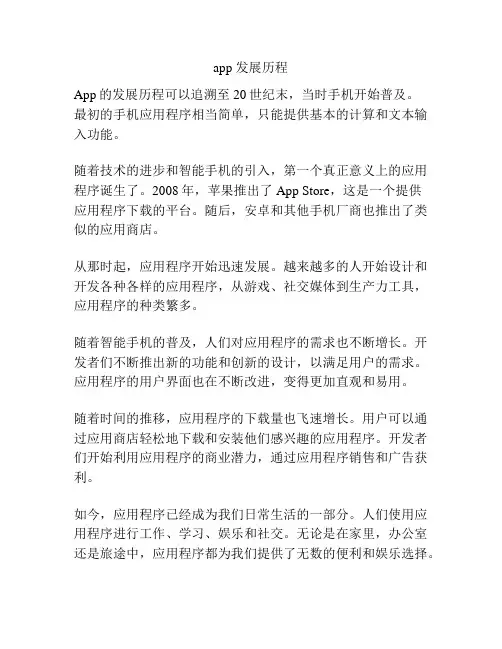 app 发展历程

App 的发展历程可以追溯至 20 世纪末，当时手机开始普及。最初的手机应用程序相当简单，只能提供基本的计算和文本输入功能。

随着技术的进步和智能手机的引入，第一个真正意义上的应用程序诞生了。2008 年，苹果推出了 App Store，这是一个提供应用程序下载的平台。随后，安卓和其他手机厂商也推出了类似的应用商店。

从那时起，应用程序开始迅速发展。越来越多的人开始设计和开发各种各样的应用程序，从游戏、社交媒体到生产力工具，应用程序的种类繁多。

随着智能手机的普及，人们对应用程序的需求也不断增长。开发者们不断推出新的功能和创新的设计，以满足用户的需求。应用程序的用户界面也在不断改进，变得更加直观和易用。

随着时间的推移，应用程序的下载量也飞速增长。用户可以通过应用商店轻松地下载和安装他们感兴趣的应用程序。开发者们开始利用应用程序的商业潜力，通过应用程序销售和广告获利。

如今，应用程序已经成为我们日常生活的一部分。人们使用应用程序进行工作、学习、娱乐和社交。无论是在家里，办公室还是旅途中，应用程序都为我们提供了无数的便利和娱乐选择。